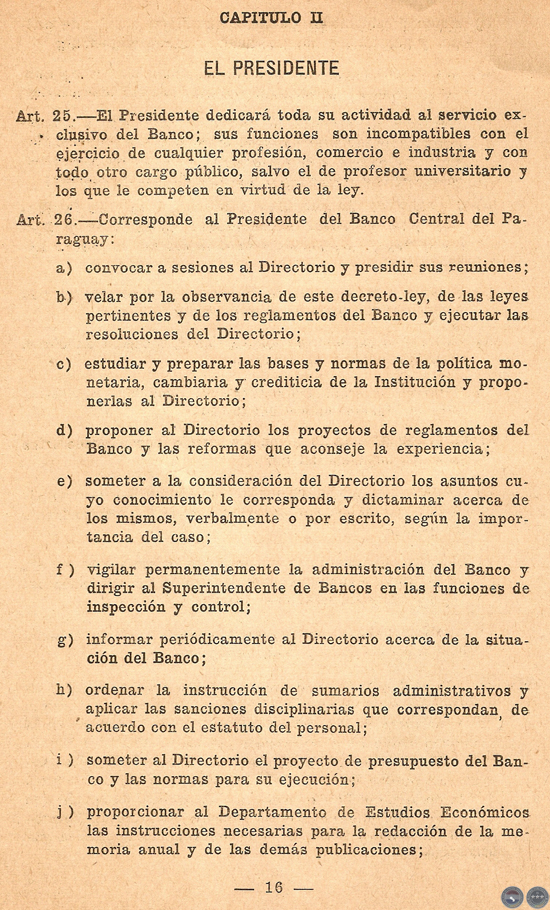 CAPITULO II

EL PRESIDENTE

Art. 25.—El Presidente dedicará toda su actividad al servicio exclusivo del Banco; sus funciones son incompatibles con el ejercicio de cualquier profesión, comercio e industria y con todo otro cargo público, salvo el de profesor universitario y los que le competen en virtud de la ley.

Art. 26.—Corresponde al Presidente del Banco Central del Paraguay:

a) convocar a sesiones al Directorio y presidir sus reuniones;

b) velar por la observancia de este decreto-ley, de las leyes pertinentes y de los reglamentos del Banco y ejecutar las resoluciones del Directorio;

c) estudiar y preparar las bases y normas de la política monetaria, cambiaria y crediticia de la Institución y proponerlas al Directorio;

d) proponer al Directorio los proyectos de reglamentos del Banco y las reformas que aconseje la experiencia;

e) someter a la consideración del Directorio los asuntos cuyo conocimiento le corresponda y dictaminar acerca de los mismos, verbalmente o por escrito, según la importancia del caso;

f) vigilar permanentemente la administración del Banco y dirigir al Superintendente de Bancos en las funciones de inspección y control;

g) informar periódicamente al Directorio acerca de la situación del Banco;

h) ordenar la instrucción de sumarios administrativos y aplicar las sanciones disciplinarias que correspondan, de acuerdo con el estatuto del personal;

i) someter al Directorio el proyecto de presupuesto del Banco y las normas para su ejecución;

j) proporcionar al Departamento de Estudios Económicos las instrucciones necesarias para la redacción de la memoria anual y de las demás publicaciones;

— 16 —